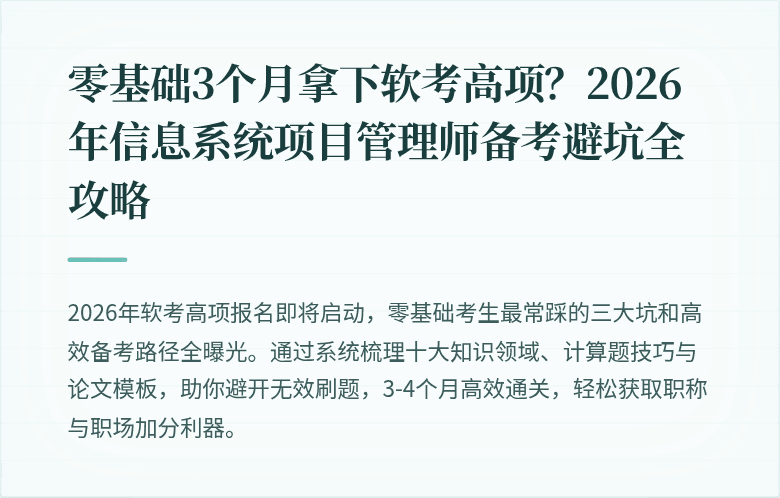 零基础3个月拿下软考高项？2026年信息系统项目管理师备考避坑全攻略

2026年软考高项报名即将启动，零基础考生最常踩的三大坑和高效备考路径全曝光。通过系统梳理十大知识领域、计算题技巧与论文模板，助你避开无效刷题，3-4个月高效通关，轻松获取职称与职场加分利器。